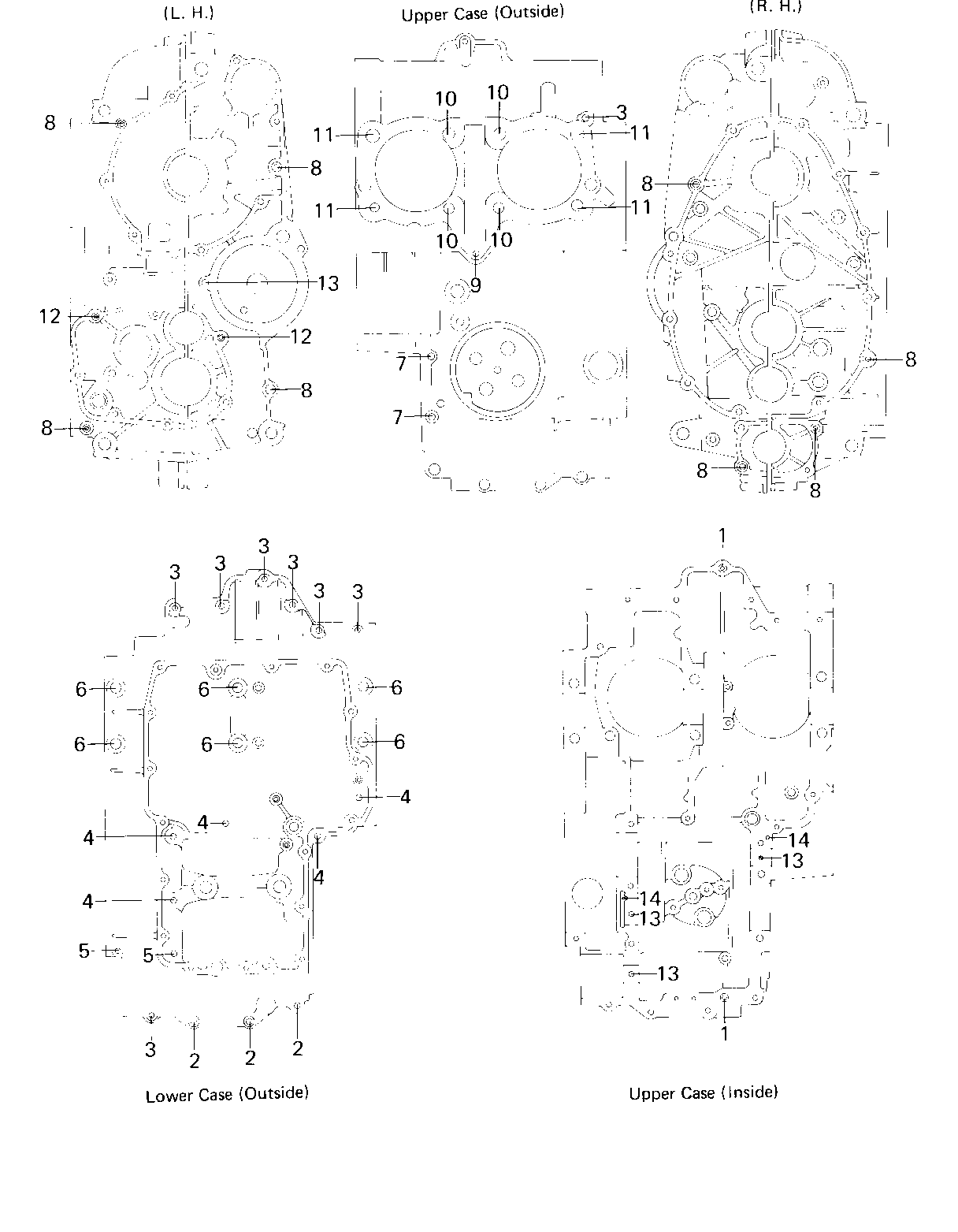 (L. H.)

Upper Case (Outside)

(R. H.)

8
8
13
12
12
8
8

10
10
3
11
11
11
11
10
10
9
7
7

8
8
8
8

3
3
3
3
3
3
6
6
6
6
6
6
4
4
4
4
4
5
5
3
2
2
2

Lower Case (Outside)

1
14
13
14
13
13
1

Upper Case (Inside)